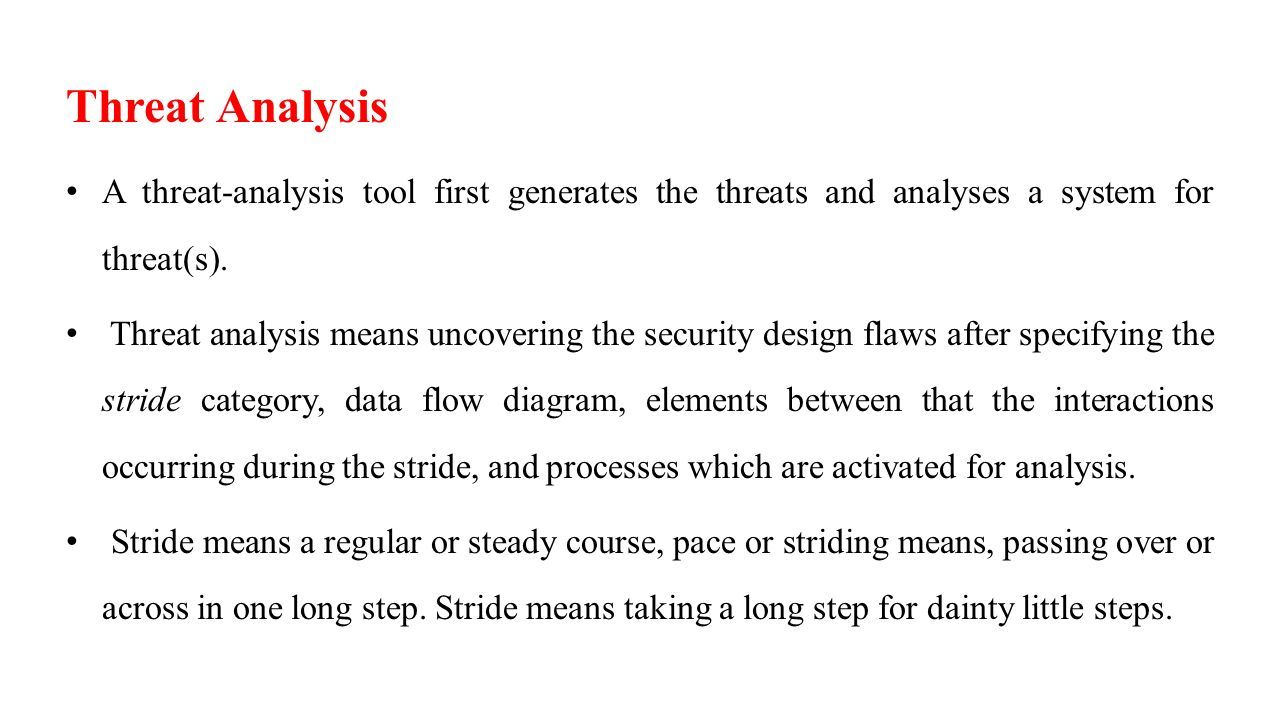 Threat Analysis

• A threat-analysis tool first generates the threats and analyses a system for threat(s).

• Threat analysis means uncovering the security design flaws after specifying the stride category, data flow diagram, elements between that the interactions occurring during the stride, and processes which are activated for analysis.

• Stride means a regular or steady course, pace or striding means, passing over or across in one long step. Stride means taking a long step for dainty little steps.